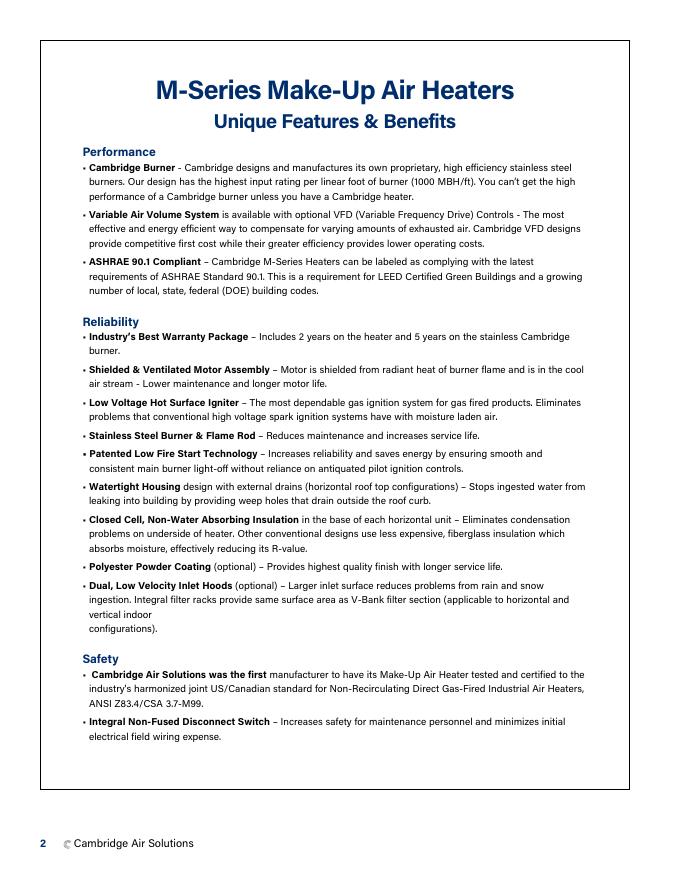 M-Series Make-Up Air Heaters
Unique Features & Benefits

Performance
• Cambridge Burner - Cambridge designs and manufactures its own proprietary, high efficiency stainless steel burners. Our design has the highest input rating per linear foot of burner (1000 MBH/ft). You can't get the high performance of a Cambridge burner unless you have a Cambridge heater.
• Variable Air Volume System is available with optional VFD (Variable Frequency Drive) Controls - The most effective and energy efficient way to compensate for varying amounts of exhausted air. Cambridge VFD designs provide competitive first cost while their greater efficiency provides lower operating costs.
• ASHRAE 90.1 Compliant – Cambridge M-Series Heaters can be labeled as complying with the latest requirements of ASHRAE Standard 90.1. This is a requirement for LEED Certified Green Buildings and a growing number of local, state, federal (DOE) building codes.

Reliability
• Industry's Best Warranty Package – Includes 2 years on the heater and 5 years on the stainless Cambridge burner.
• Shielded & Ventilated Motor Assembly – Motor is shielded from radiant heat of burner flame and is in the cool air stream - Lower maintenance and longer motor life.
• Low Voltage Hot Surface Igniter – The most dependable gas ignition system for gas fired products. Eliminates problems that conventional high voltage spark ignition systems have with moisture laden air.
• Stainless Steel Burner & Flame Rod – Reduces maintenance and increases service life.
• Patented Low Fire Start Technology – Increases reliability and saves energy by ensuring smooth and consistent main burner light-off without reliance on antiquated pilot ignition controls.
• Watertight Housing design with external drains (horizontal roof top configurations) – Stops ingested water from leaking into building by providing weep holes that drain outside the roof curb.
• Closed Cell, Non-Water Absorbing Insulation in the base of each horizontal unit – Eliminates condensation problems on underside of heater. Other conventional designs use less expensive, fiberglass insulation which absorbs moisture, effectively reducing its R-value.
• Polyester Powder Coating (optional) – Provides highest quality finish with longer service life.
• Dual, Low Velocity Inlet Hoods (optional) – Larger inlet surface reduces problems from rain and snow ingestion. Integral filter racks provide same surface area as V-Bank filter section (applicable to horizontal and vertical indoor
configurations).

Safety
• Cambridge Air Solutions was the first manufacturer to have its Make-Up Air Heater tested and certified to the industry's harmonized joint US/Canadian standard for Non-Recirculating Direct Gas-Fired Industrial Air Heaters, ANSI Z83.4/CSA 3.7-M99.
• Integral Non-Fused Disconnect Switch – Increases safety for maintenance personnel and minimizes initial electrical field wiring expense.

2 Cambridge Air Solutions